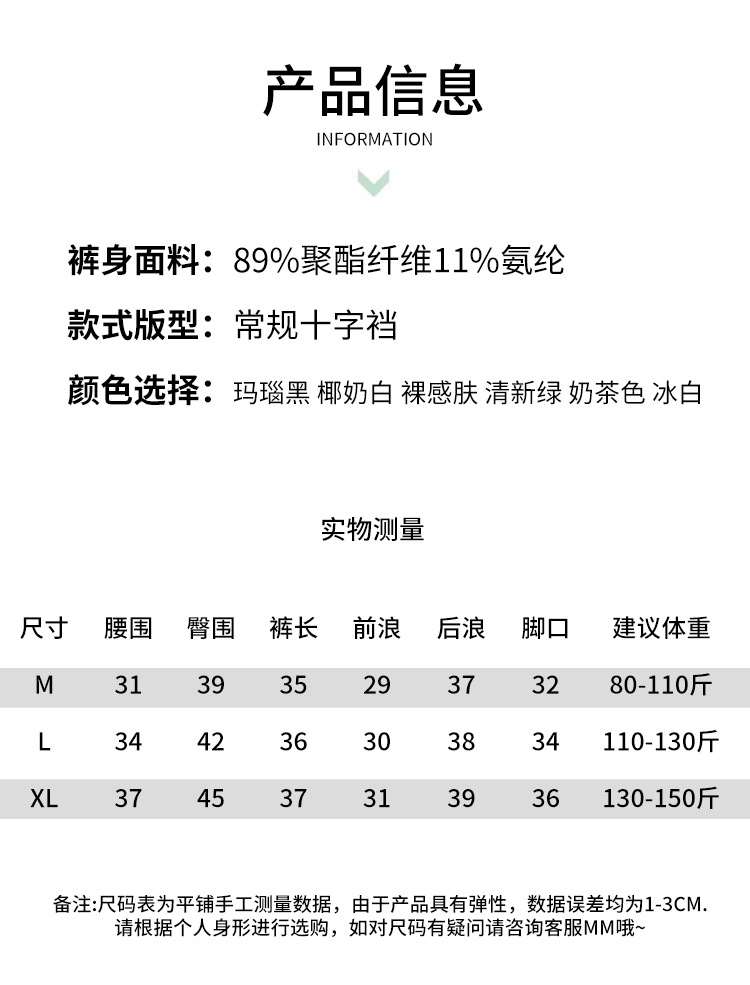 产品信息
INFORMATION

裤身面料：89%聚酯纤维11%氨纶
款式版型：常规十字裆
颜色选择：玛瑙黑 椰奶白 裸感肤 清新绿 奶茶色 冰白

实物测量

| 尺寸 | 腰围 | 臀围 | 裤长 | 前浪 | 后浪 | 脚口 | 建议体重 |
|---|---|---|---|---|---|---|---|
| M | 31 | 39 | 35 | 29 | 37 | 32 | 80-110斤 |
| L | 34 | 42 | 36 | 30 | 38 | 34 | 110-130斤 |
| XL | 37 | 45 | 37 | 31 | 39 | 36 | 130-150斤 |

备注:尺码表为平铺手工测量数据，由于产品具有弹性，数据误差均为1-3CM.
请根据个人身形进行选购，如对尺码有疑问请咨询客服MM哦~